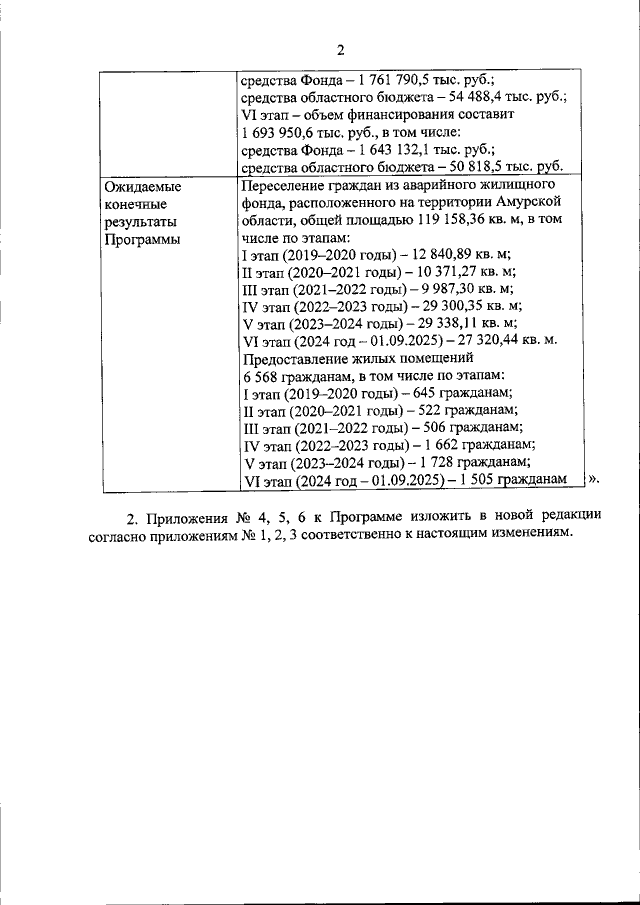 2

|  | средства Фонда – 1 761 790,5 тыс. руб.; средства областного бюджета – 54 488,4 тыс. руб.; VI этап – объем финансирования составит 1 693 950,6 тыс. руб., в том числе: средства Фонда – 1 643 132,1 тыс. руб.; средства областного бюджета – 50 818,5 тыс. руб. |
|---|---|
| Ожидаемые конечные результаты Программы | Переселение граждан из аварийного жилищного фонда, расположенного на территории Амурской области, общей площадью 119 158,36 кв. м, в том числе по этапам: I этап (2019–2020 годы) – 12 840,89 кв. м; II этап (2020–2021 годы) – 10 371,27 кв. м; III этап (2021–2022 годы) – 9 987,30 кв. м; IV этап (2022–2023 годы) – 29 300,35 кв. м; V этап (2023–2024 годы) – 29 338,11 кв. м; VI этап (2024 год – 01.09.2025) – 27 320,44 кв. м. Предоставление жилых помещений 6 568 гражданам, в том числе по этапам: I этап (2019–2020 годы) – 645 гражданам; II этап (2020–2021 годы) – 522 гражданам; III этап (2021–2022 годы) – 506 гражданам; IV этап (2022–2023 годы) – 1 662 гражданам; V этап (2023–2024 годы) – 1 728 гражданам; VI этап (2024 год – 01.09.2025) – 1 505 гражданам |

».

2. Приложения № 4, 5, 6 к Программе изложить в новой редакции согласно приложениям № 1, 2, 3 соответственно к настоящим изменениям.